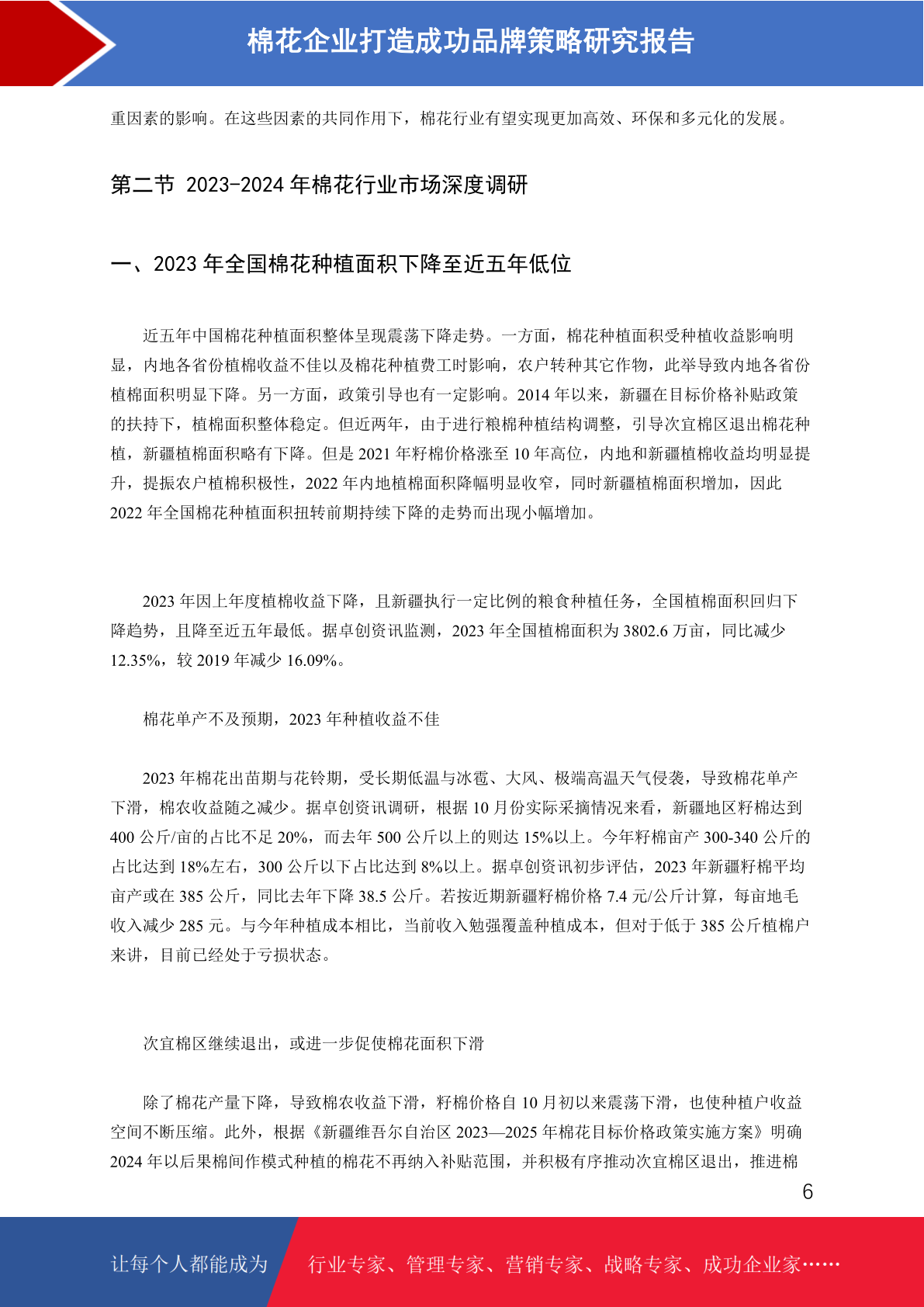 棉花企业打造成功品牌策略研究报告

重因素的影响。在这些因素的共同作用下，棉花行业有望实现更加高效、环保和多元化的发展。

第二节 2023-2024 年棉花行业市场深度调研

一、2023 年全国棉花种植面积下降至近五年低位

近五年中国棉花种植面积整体呈现震荡下降走势。一方面，棉花种植面积受种植收益影响明显，内地各省份植棉收益不佳以及棉花种植费工时影响，农户转种其它作物，此举导致内地各省份植棉面积明显下降。另一方面，政策引导也有一定影响。2014 年以来，新疆在目标价格补贴政策的扶持下，植棉面积整体稳定。但近两年，由于进行粮棉种植结构调整，引导次宜棉区退出棉花种植，新疆植棉面积略有下降。但是 2021 年籽棉价格涨至 10 年高位，内地和新疆植棉收益均明显提升，提振农户植棉积极性，2022 年内地植棉面积降幅明显收窄，同时新疆植棉面积增加，因此 2022 年全国棉花种植面积扭转前期持续下降的走势而出现小幅增加。

2023 年因上年度植棉收益下降，且新疆执行一定比例的粮食种植任务，全国植棉面积回归下降趋势，且降至近五年最低。据卓创资讯监测，2023 年全国植棉面积为 3802.6 万亩，同比减少 12.35%，较 2019 年减少 16.09%。

棉花单产不及预期，2023 年种植收益不佳

2023 年棉花出苗期与花铃期，受长期低温与冰雹、大风、极端高温天气侵袭，导致棉花单产下滑，棉农收益随之减少。据卓创资讯调研，根据 10 月份实际采摘情况来看，新疆地区籽棉达到 400 公斤/亩的占比不足 20%，而去年 500 公斤以上的则达 15%以上。今年籽棉亩产 300-340 公斤的占比达到 18%左右，300 公斤以下占比达到 8%以上。据卓创资讯初步评估，2023 年新疆籽棉平均亩产或在 385 公斤，同比去年下降 38.5 公斤。若按近期新疆籽棉价格 7.4 元/公斤计算，每亩地毛收入减少 285 元。与今年种植成本相比，当前收入勉强覆盖种植成本，但对于低于 385 公斤植棉户来讲，目前已经处于亏损状态。

次宜棉区继续退出，或进一步促使棉花面积下滑

除了棉花产量下降，导致棉农收益下滑，籽棉价格自 10 月初以来震荡下滑，也使种植户收益空间不断压缩。此外，根据《新疆维吾尔自治区 2023—2025 年棉花目标价格政策实施方案》明确 2024 年以后果棉间作模式种植的棉花不再纳入补贴范围，并积极有序推动次宜棉区退出，推进棉

6

让每个人都能成为 行业专家、管理专家、营销专家、战略专家、成功企业家……